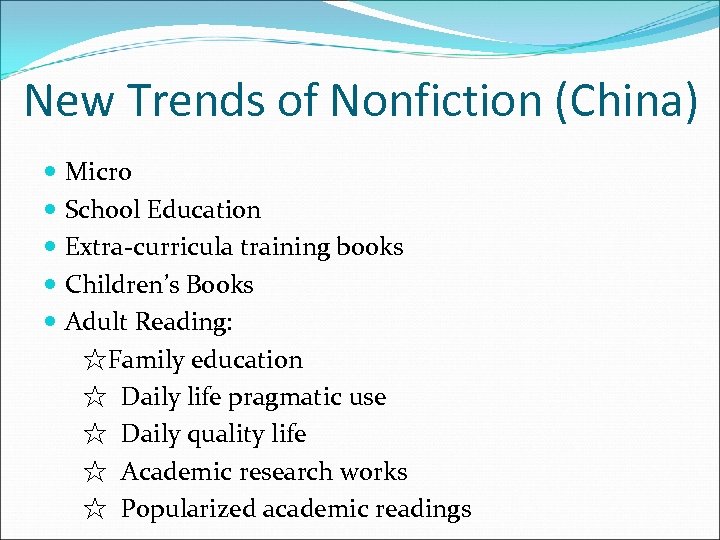 New Trends of Nonfiction (China)

• Micro
• School Education
• Extra-curricula training books
• Children's Books
• Adult Reading:
☆Family education
☆ Daily life pragmatic use
☆ Daily quality life
☆ Academic research works
☆ Popularized academic readings